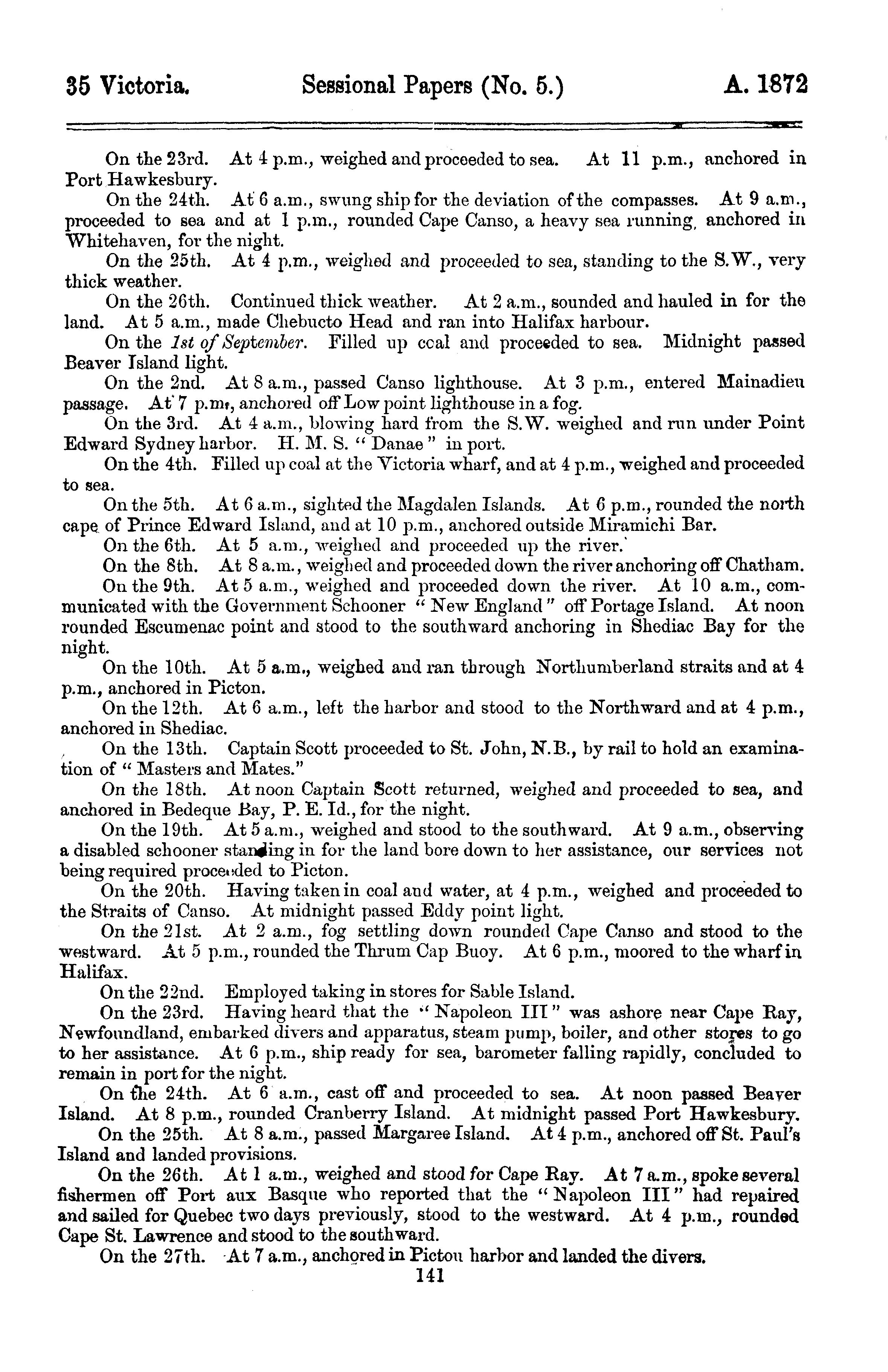 35 Victoria. Sessional Papers (No. 5.) A. 1872

On the 23rd. At 4 p.m., weighed and proceeded to sea. At 11 p.m., anchored in Port Hawkesbury.

On the 24th. At 6 a.m., swung ship for the deviation of the compasses. At 9 a.m., proceeded to sea and at 1 p.m., rounded Cape Canso, a heavy sea running, anchored in Whitehaven, for the night.

On the 25th. At 4 p.m., weighed and proceeded to sea, standing to the S.W., very thick weather.

On the 26th. Continued thick weather. At 2 a.m., sounded and hauled in for the land. At 5 a.m., made Chebucto Head and ran into Halifax harbour.

On the 1st of September. Filled up coal and proceeded to sea. Midnight passed Beaver Island light.

On the 2nd. At 8 a.m., passed Canso lighthouse. At 3 p.m., entered Mainadieu passage. At 7 p.m., anchored off Low point lighthouse in a fog.

On the 3rd. At 4 a.m., blowing hard from the S.W. weighed and run under Point Edward Sydney harbor. H. M. S. "Danae" in port.

On the 4th. Filled up coal at the Victoria wharf, and at 4 p.m., weighed and proceeded to sea.

On the 5th. At 6 a.m., sighted the Magdalen Islands. At 6 p.m., rounded the north cape of Prince Edward Island, and at 10 p.m., anchored outside Miramichi Bar.

On the 6th. At 5 a.m., weighed and proceeded up the river.

On the 8th. At 8 a.m., weighed and proceeded down the river anchoring off Chatham.

On the 9th. At 5 a.m., weighed and proceeded down the river. At 10 a.m., communicated with the Government Schooner "New England" off Portage Island. At noon rounded Escumenac point and stood to the southward anchoring in Shediac Bay for the night.

On the 10th. At 5 a.m., weighed and ran through Northumberland straits and at 4 p.m., anchored in Picton.

On the 12th. At 6 a.m., left the harbor and stood to the Northward and at 4 p.m., anchored in Shediac.

On the 13th. Captain Scott proceeded to St. John, N.B., by rail to hold an examination of "Masters and Mates."

On the 18th. At noon Captain Scott returned, weighed and proceeded to sea, and anchored in Bedeque Bay, P. E. Id., for the night.

On the 19th. At 5 a.m., weighed and stood to the southward. At 9 a.m., observing a disabled schooner standing in for the land bore down to her assistance, our services not being required proceeded to Picton.

On the 20th. Having taken in coal and water, at 4 p.m., weighed and proceeded to the Straits of Canso. At midnight passed Eddy point light.

On the 21st. At 2 a.m., fog settling down rounded Cape Canso and stood to the westward. At 5 p.m., rounded the Thrum Cap Buoy. At 6 p.m., moored to the wharf in Halifax.

On the 22nd. Employed taking in stores for Sable Island.

On the 23rd. Having heard that the "Napoleon III" was ashore near Cape Ray, Newfoundland, embarked divers and apparatus, steam pump, boiler, and other stores to go to her assistance. At 6 p.m., ship ready for sea, barometer falling rapidly, concluded to remain in port for the night.

On the 24th. At 6 a.m., cast off and proceeded to sea. At noon passed Beaver Island. At 8 p.m., rounded Cranberry Island. At midnight passed Port Hawkesbury.

On the 25th. At 8 a.m., passed Margaree Island. At 4 p.m., anchored off St. Paul's Island and landed provisions.

On the 26th. At 1 a.m., weighed and stood for Cape Ray. At 7 a.m., spoke several fishermen off Port aux Basque who reported that the "Napoleon III" had repaired and sailed for Quebec two days previously, stood to the westward. At 4 p.m., rounded Cape St. Lawrence and stood to the southward.

On the 27th. At 7 a.m., anchored in Pictou harbor and landed the divers.

141